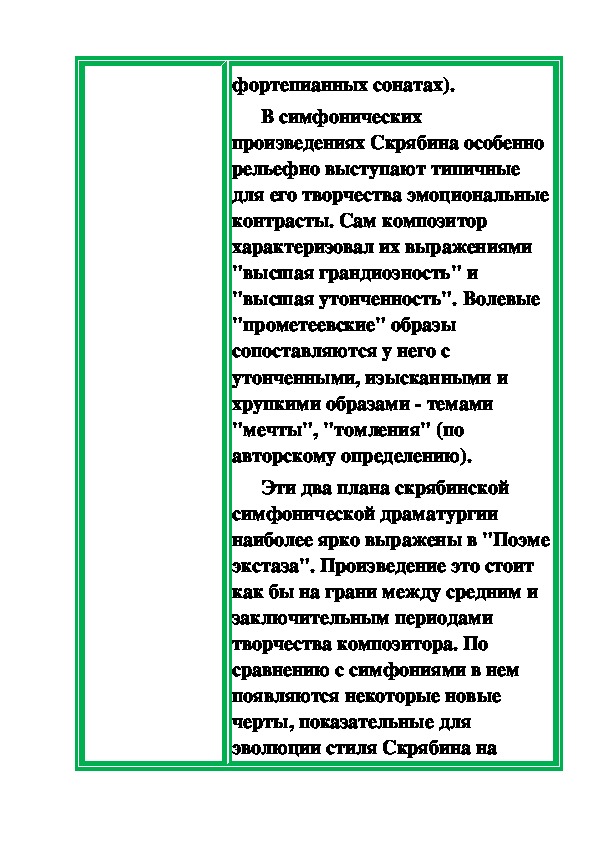 фортепианных сонатах).

В симфонических произведениях Скрябина особенно рельефно выступают типичные для его творчества эмоциональные контрасты. Сам композитор характеризовал их выражениями "высшая грандиозность" и "высшая утонченность". Волевые "прометеевские" образы сопоставляются у него с утонченными, изысканными и хрупкими образами - темами "мечты", "томления" (по авторскому определению).

Эти два плана скрябинской симфонической драматургии наиболее ярко выражены в "Поэме экстаза". Произведение это стоит как бы на грани между средним и заключительным периодами творчества композитора. По сравнению с симфониями в нем появляются некоторые новые черты, показательные для эволюции стиля Скрябина на